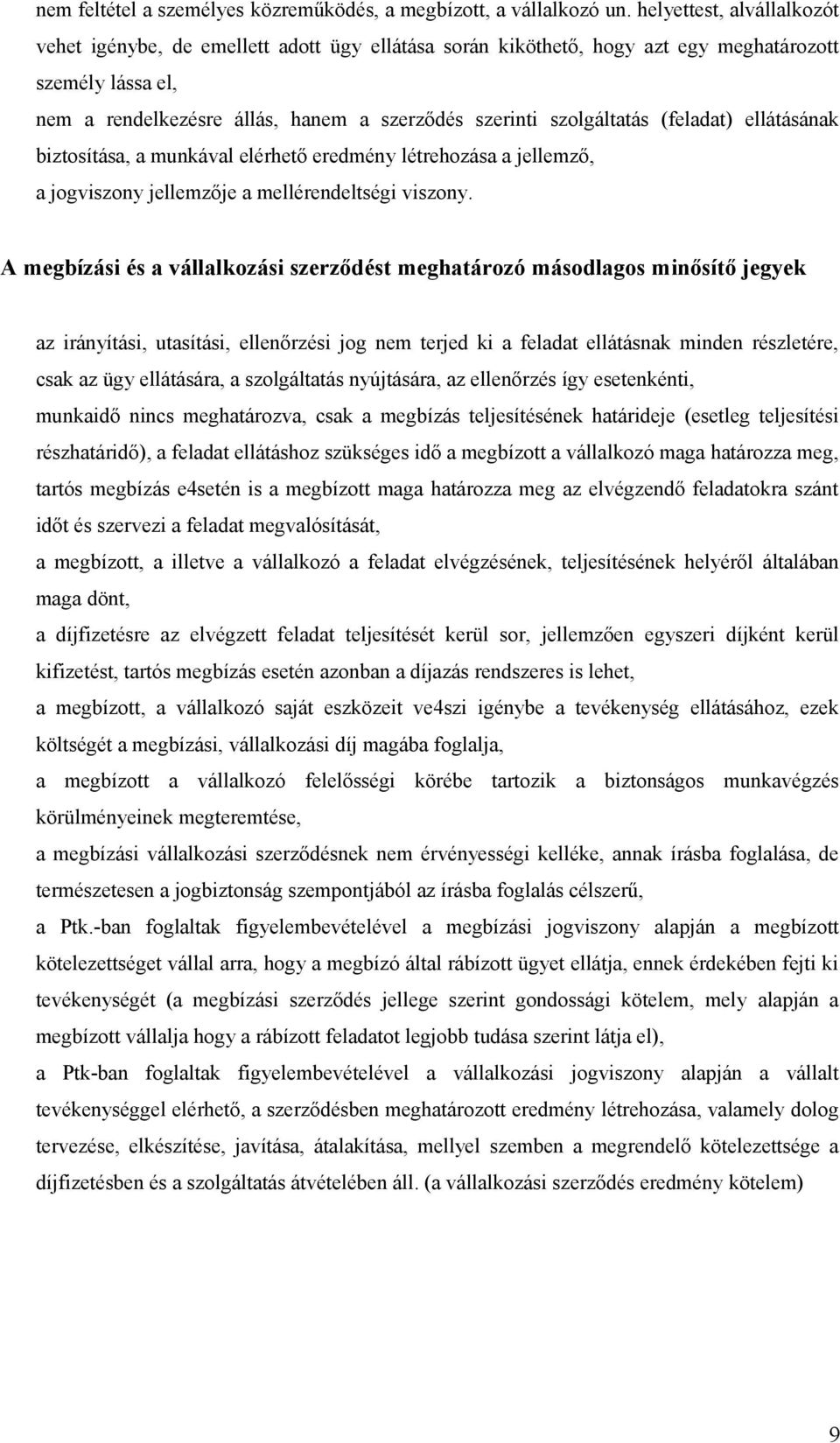 nem feltétel a személyes közreműködés, a megbízott, a vállalkozó un. helyettest, alvállalkozót vehet igénybe, de emellett adott ügy ellátása során kiköthető, hogy azt egy meghatározott személy lássa el,
nem a rendelkezésre állás, hanem a szerződés szerinti szolgáltatás (feladat) ellátásának biztosítása, a munkával elérhető eredmény létrehozása a jellemző,
a jogviszony jellemzője a mellérendeltségi viszony.

A megbízási és a vállalkozási szerződést meghatározó másodlagos minősítő jegyek

az irányítási, utasítási, ellenőrzési jog nem terjed ki a feladat ellátásnak minden részletére, csak az ügy ellátására, a szolgáltatás nyújtására, az ellenőrzés így esetenkénti,
munkaidő nincs meghatározva, csak a megbízás teljesítésének határideje (esetleg teljesítési részhatáridő), a feladat ellátáshoz szükséges idő a megbízott a vállalkozó maga határozza meg,
tartós megbízás e4setén is a megbízott maga határozza meg az elvégzendő feladatokra szánt időt és szervezi a feladat megvalósítását,
a megbízott, a illetve a vállalkozó a feladat elvégzésének, teljesítésének helyéről általában maga dönt,
a díjfizetésre az elvégzett feladat teljesítését kerül sor, jellemzően egyszeri díjként kerül kifizetést, tartós megbízás esetén azonban a díjazás rendszeres is lehet,
a megbízott, a vállalkozó saját eszközeit ve4szi igénybe a tevékenység ellátásához, ezek költségét a megbízási, vállalkozási díj magába foglalja,
a megbízott a vállalkozó felelősségi körébe tartozik a biztonságos munkavégzés körülményeinek megteremtése,
a megbízási vállalkozási szerződésnek nem érvényességi kelléke, annak írásba foglalása, de természetesen a jogbiztonság szempontjából az írásba foglalás célszerű,
a Ptk.-ban foglaltak figyelembevételével a megbízási jogviszony alapján a megbízott kötelezettséget vállal arra, hogy a megbízó által rábízott ügyet ellátja, ennek érdekében fejti ki tevékenységét (a megbízási szerződés jellege szerint gondossági kötelem, mely alapján a megbízott vállalja hogy a rábízott feladatot legjobb tudása szerint látja el),
a Ptk-ban foglaltak figyelembevételével a vállalkozási jogviszony alapján a vállalt tevékenységgel elérhető, a szerződésben meghatározott eredmény létrehozása, valamely dolog tervezése, elkészítése, javítása, átalakítása, mellyel szemben a megrendelő kötelezettsége a díjfizetésben és a szolgáltatás átvételében áll. (a vállalkozási szerződés eredmény kötelem)

9